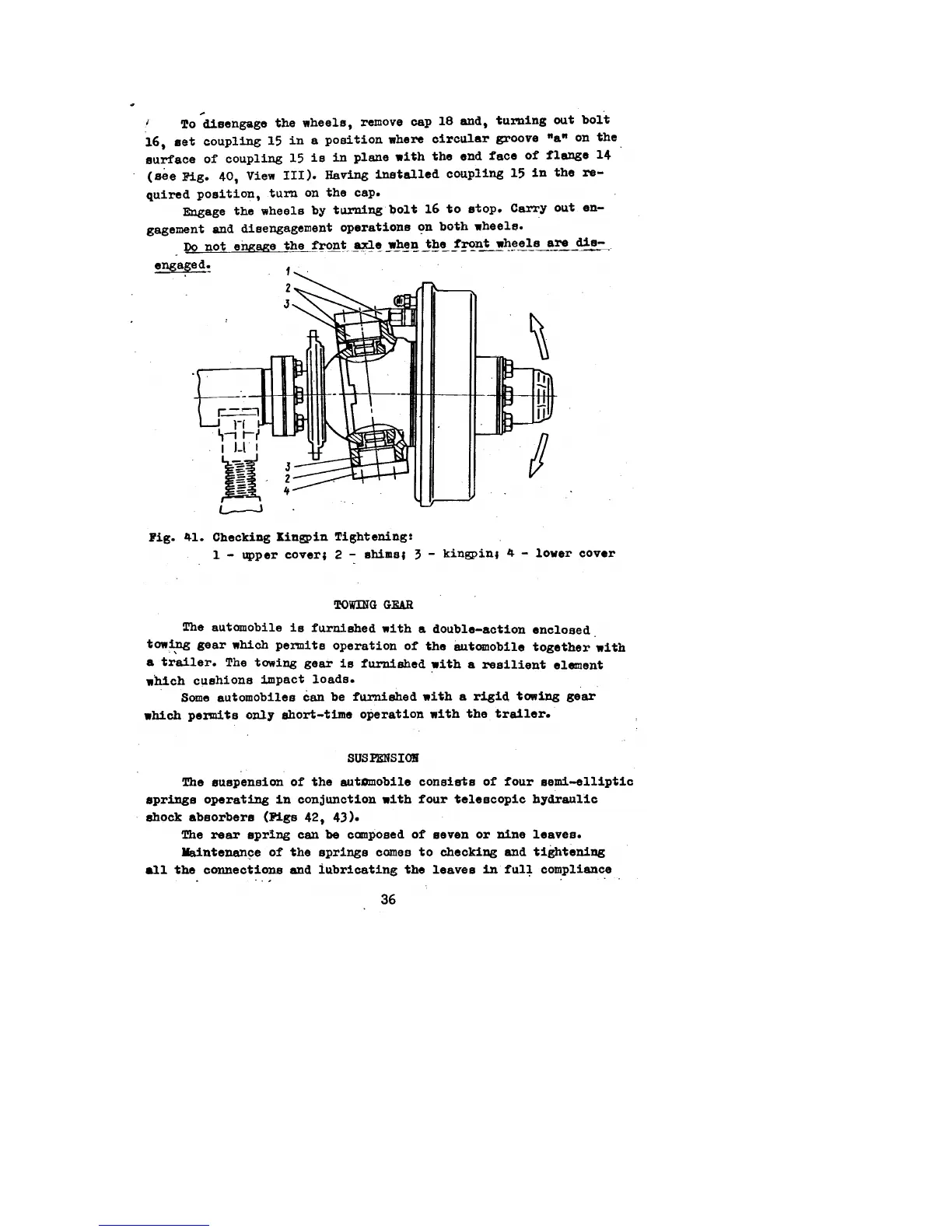 To disengage the wheels, remove cap 18 and, turning out bolt 16, set coupling 15 in a position where circular groove "a" on the surface of coupling 15 is in plane with the end face of flange 14 (see Fig. 40, View III). Having installed coupling 15 in the required position, turn on the cap.

Engage the wheels by turning bolt 16 to stop. Carry out engagement and disengagement operations on both wheels.

Do not engage the front axle when the front wheels are disengaged.

1
2
3
3
2
4

Fig. 41. Checking Kingpin Tightening:
1 - upper cover; 2 - shims; 3 - kingpin; 4 - lower cover

TOWING GEAR

The automobile is furnished with a double-action enclosed towing gear which permits operation of the automobile together with a trailer. The towing gear is furnished with a resilient element which cushions impact loads.

Some automobiles can be furnished with a rigid towing gear which permits only short-time operation with the trailer.

SUSPENSION

The suspension of the automobile consists of four semi-elliptic springs operating in conjunction with four telescopic hydraulic shock absorbers (Figs 42, 43).

The rear spring can be composed of seven or nine leaves.

Maintenance of the springs comes to checking and tightening all the connections and lubricating the leaves in full compliance

36